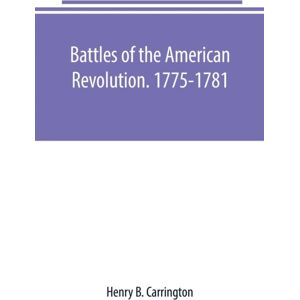 Battles of the American Revolution. 1775-1781

Henry B. Carrington